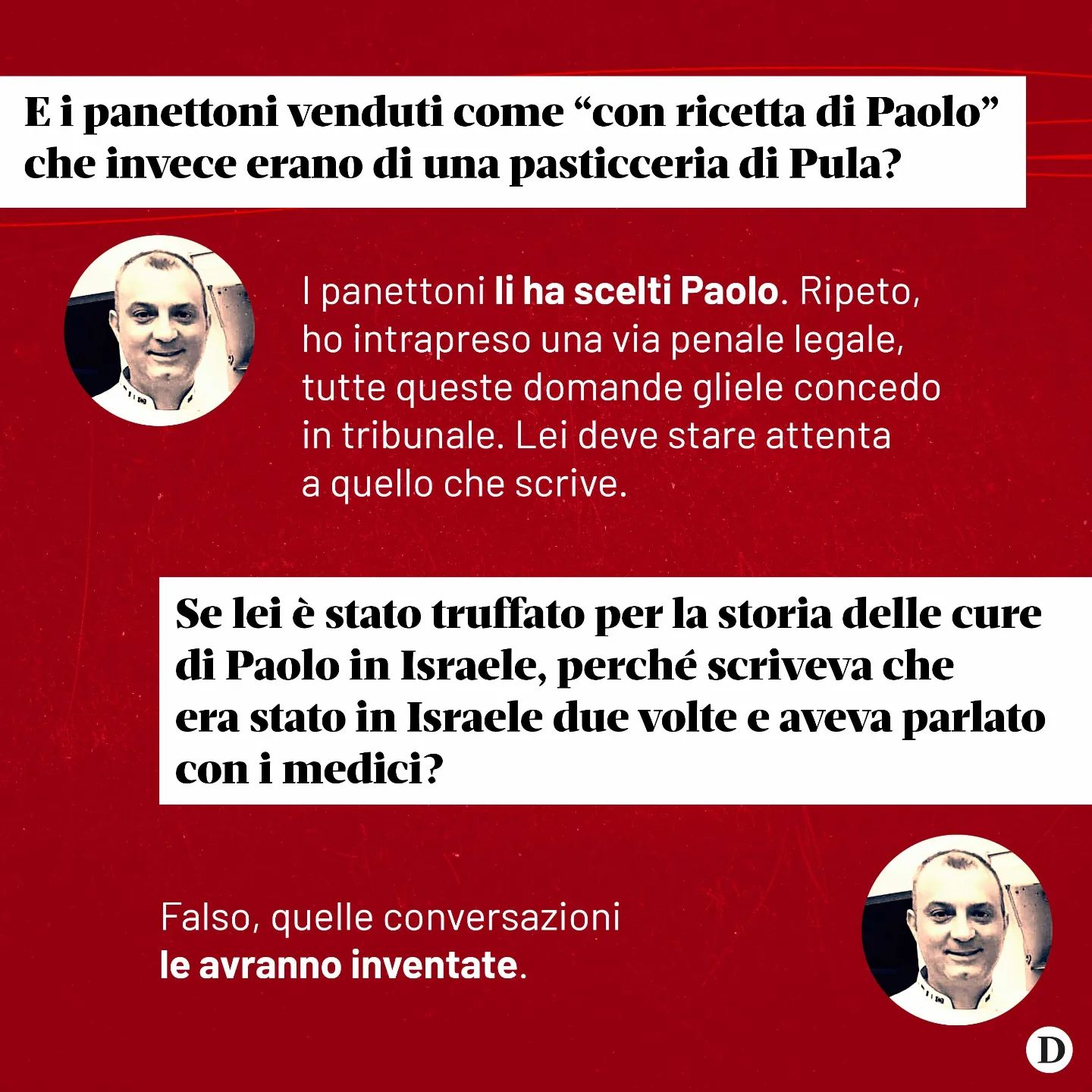 E i panettoni venduti come “con ricetta di Paolo” che invece erano di una pasticceria di Pula?

I panettoni li ha scelti Paolo. Ripeto, ho intrapreso una via penale legale, tutte queste domande gliele concedo in tribunale. Lei deve stare attenta a quello che scrive.

Se lei è stato truffato per la storia delle cure di Paolo in Israele, perché scriveva che era stato in Israele due volte e aveva parlato con i medici?

Falso, quelle conversazioni le avranno inventate.

D